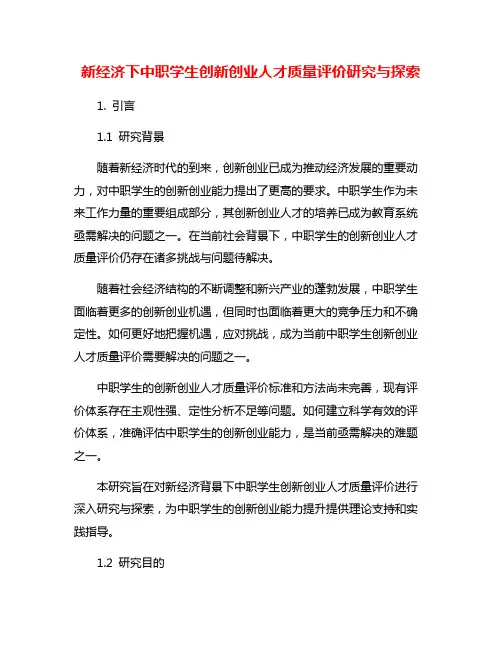 新经济下中职学生创新创业人才质量评价研究与探索

1. 引言

1.1 研究背景

随着新经济时代的到来，创新创业已成为推动经济发展的重要动力，对中职学生的创新创业能力提出了更高的要求。中职学生作为未来工作力量的重要组成部分，其创新创业人才的培养已成为教育系统亟需解决的问题之一。在当前社会背景下，中职学生的创新创业人才质量评价仍存在诸多挑战与问题待解决。

随着社会经济结构的不断调整和新兴产业的蓬勃发展，中职学生面临着更多的创新创业机遇，但同时也面临着更大的竞争压力和不确定性。如何更好地把握机遇，应对挑战，成为当前中职学生创新创业人才质量评价需要解决的问题之一。

中职学生的创新创业人才质量评价标准和方法尚未完善，现有评价体系存在主观性强、定性分析不足等问题。如何建立科学有效的评价体系，准确评估中职学生的创新创业能力，是当前亟需解决的难题之一。

本研究旨在对新经济背景下中职学生创新创业人才质量评价进行深入研究与探索，为中职学生的创新创业能力提升提供理论支持和实践指导。

1.2 研究目的